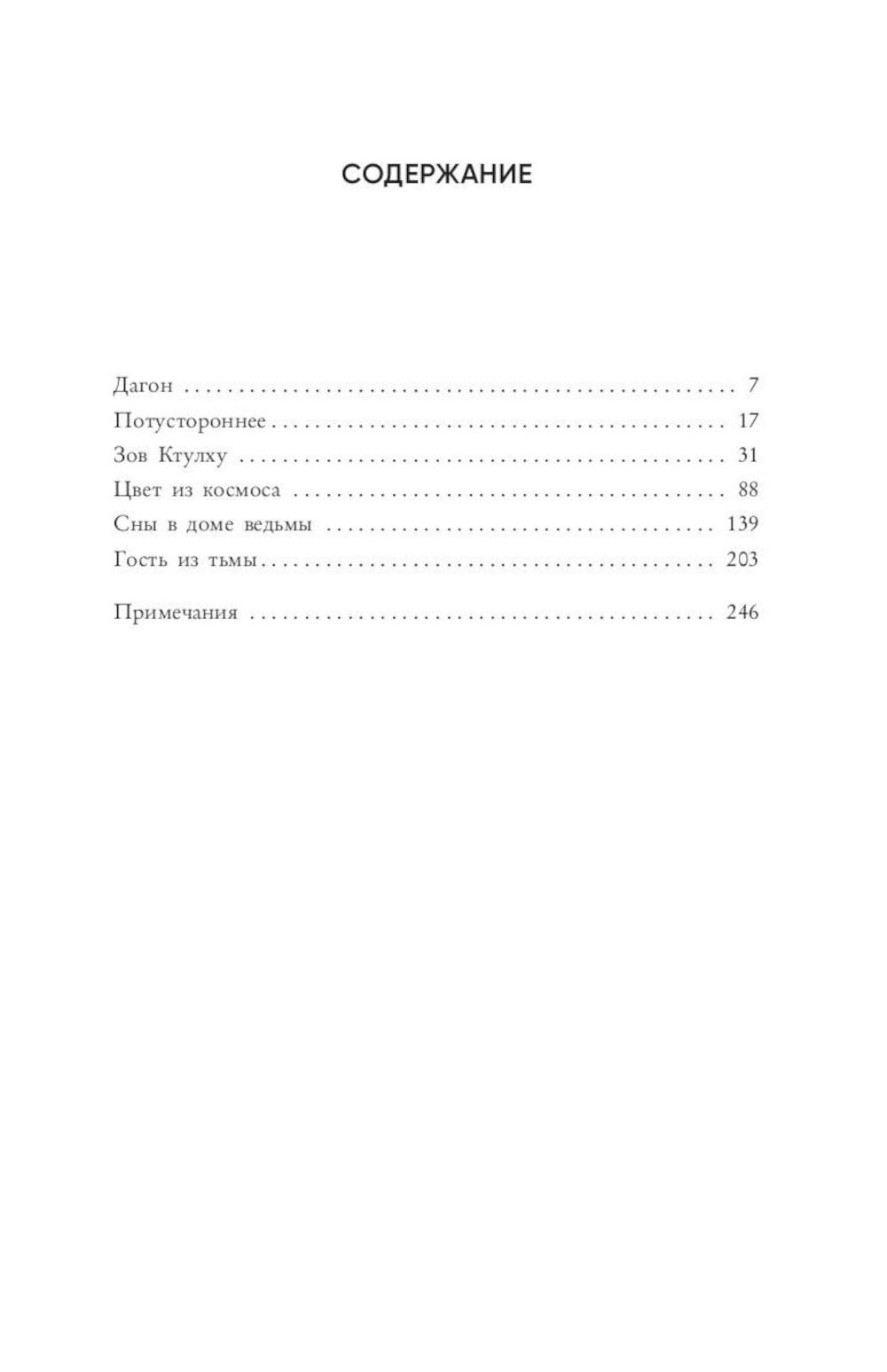 СОДЕРЖАНИЕ

Дагон 7
Потустороннее 17
Зов Ктулху 31
Цвет из космоса 88
Сны в доме ведьмы 139
Гость из тьмы 203

Примечания 246